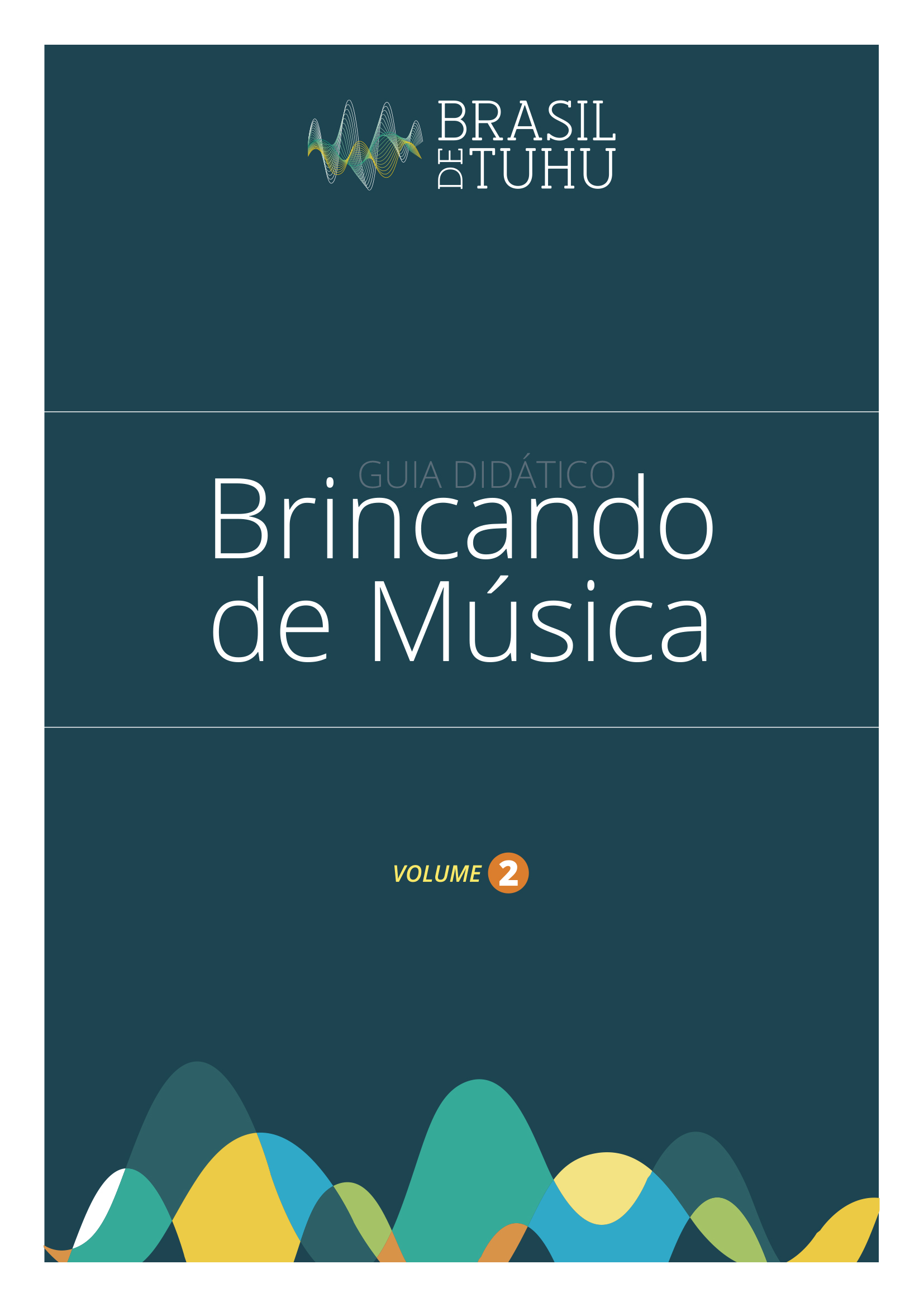 BRASIL DE TUHU

GUIA DIDÁTICO

Brincando de Música

VOLUME 2